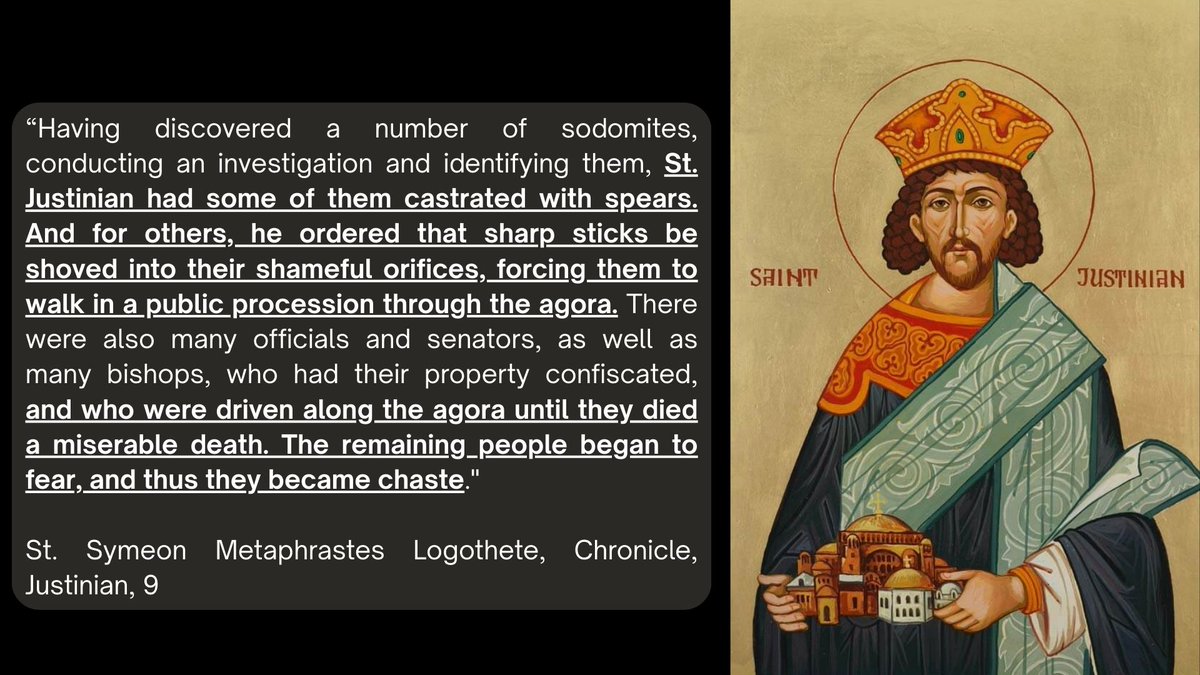 “Having discovered a number of sodomites, conducting an investigation and identifying them, St. Justinian had some of them castrated with spears. And for others, he ordered that sharp sticks be shoved into their shameful orifices, forcing them to walk in a public procession through the agora. There were also many officials and senators, as well as many bishops, who had their property confiscated, and who were driven along the agora until they died a miserable death. The remaining people began to fear, and thus they became chaste."

St. Symeon Metaphrastes Logothete, Chronicle, Justinian, 9

SAINT JUSTINIAN